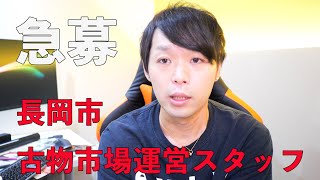 急募

長岡市

古物市場運営スタッフ